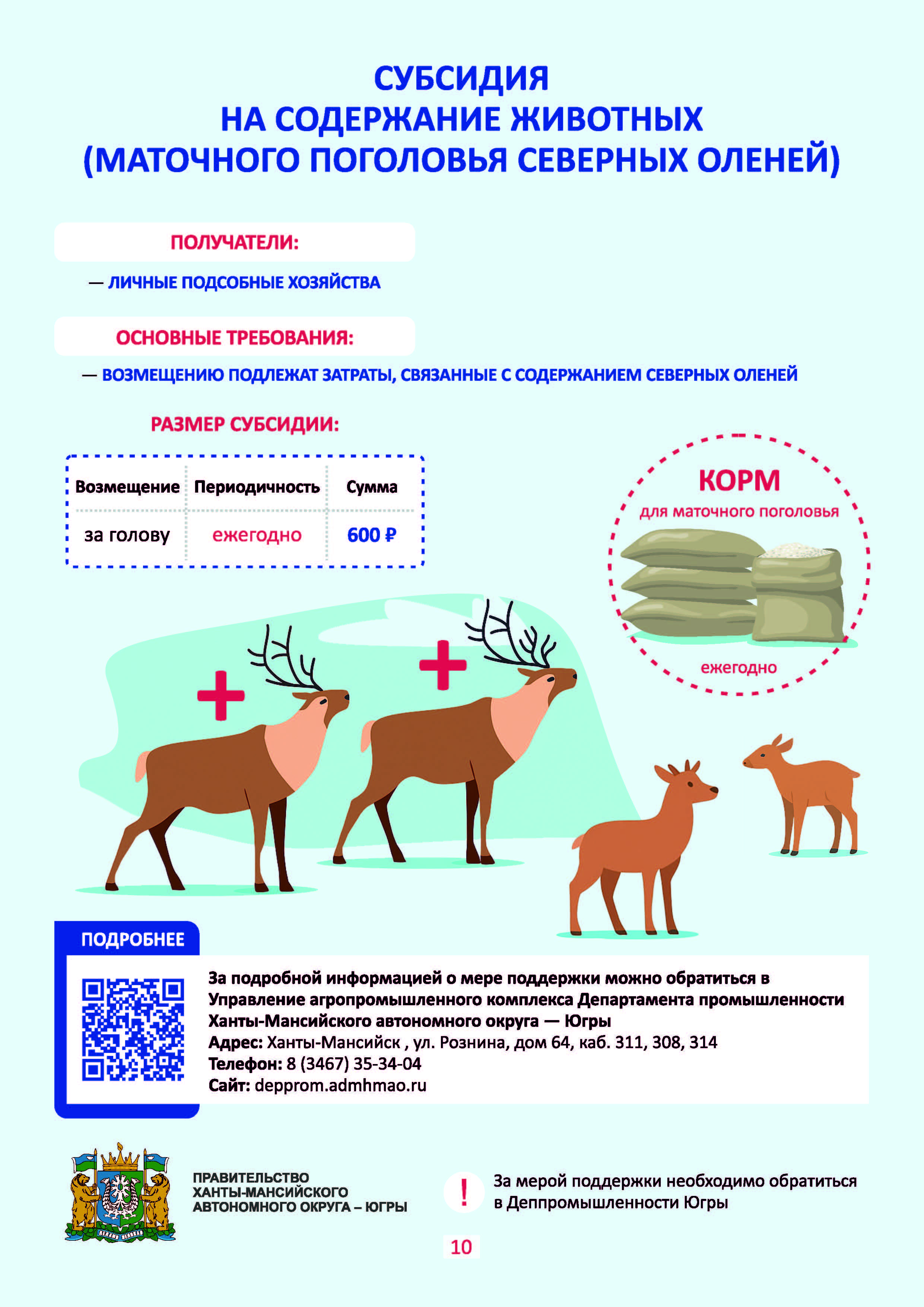 СУБСИДИЯ
НА СОДЕРЖАНИЕ ЖИВОТНЫХ
(МАТОЧНОГО ПОГОЛОВЬЯ СЕВЕРНЫХ ОЛЕНЕЙ)

ПОЛУЧАТЕЛИ:

— ЛИЧНЫЕ ПОДСОБНЫЕ ХОЗЯЙСТВА

ОСНОВНЫЕ ТРЕБОВАНИЯ:

— ВОЗМЕЩЕНИЮ ПОДЛЕЖАТ ЗАТРАТЫ, СВЯЗАННЫЕ С СОДЕРЖАНИЕМ СЕВЕРНЫХ ОЛЕНЕЙ

РАЗМЕР СУБСИДИИ:

| Возмещение | Периодичность | Сумма |
|---|---|---|
| за голову | ежегодно | 600 ₽ |

КОРМ
для маточного поголовья
ежегодно

ПОДРОБНЕЕ

За подробной информацией о мере поддержки можно обратиться в Управление агропромышленного комплекса Департамента промышленности Ханты-Мансийского автономного округа — Югры
Адрес: Ханты-Мансийск , ул. Рознина, дом 64, каб. 311, 308, 314
Телефон: 8 (3467) 35-34-04
Сайт: depprom.admhmao.ru

ПРАВИТЕЛЬСТВО
ХАНТЫ-МАНСИЙСКОГО
АВТОНОМНОГО ОКРУГА – ЮГРЫ

!
За мерой поддержки необходимо обратиться в Деппромышленности Югры

10